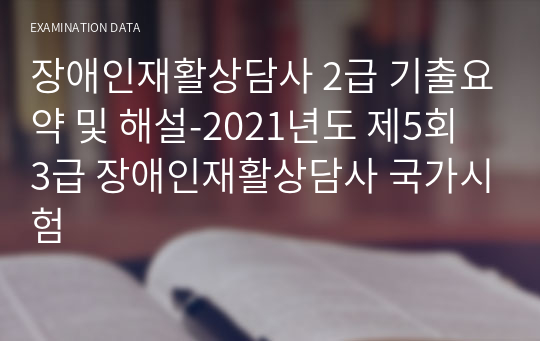 EXAMINATION DATA

장애인재활상담사 2급 기출요약 및 해설-2021년도 제5회 3급 장애인재활상담사 국가시험